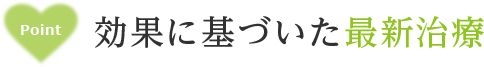 Point

効果に基づいた最新治療